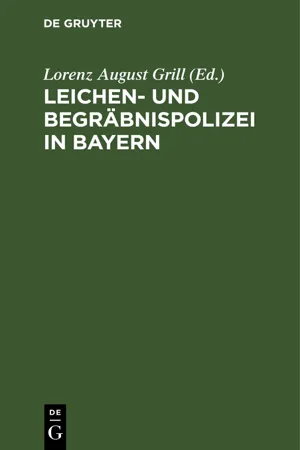 DE GRUYTER

Lorenz August Grill (Ed.)

LEICHEN- UND BEGRÄBNISPOLIZEI IN BAYERN

DE
G